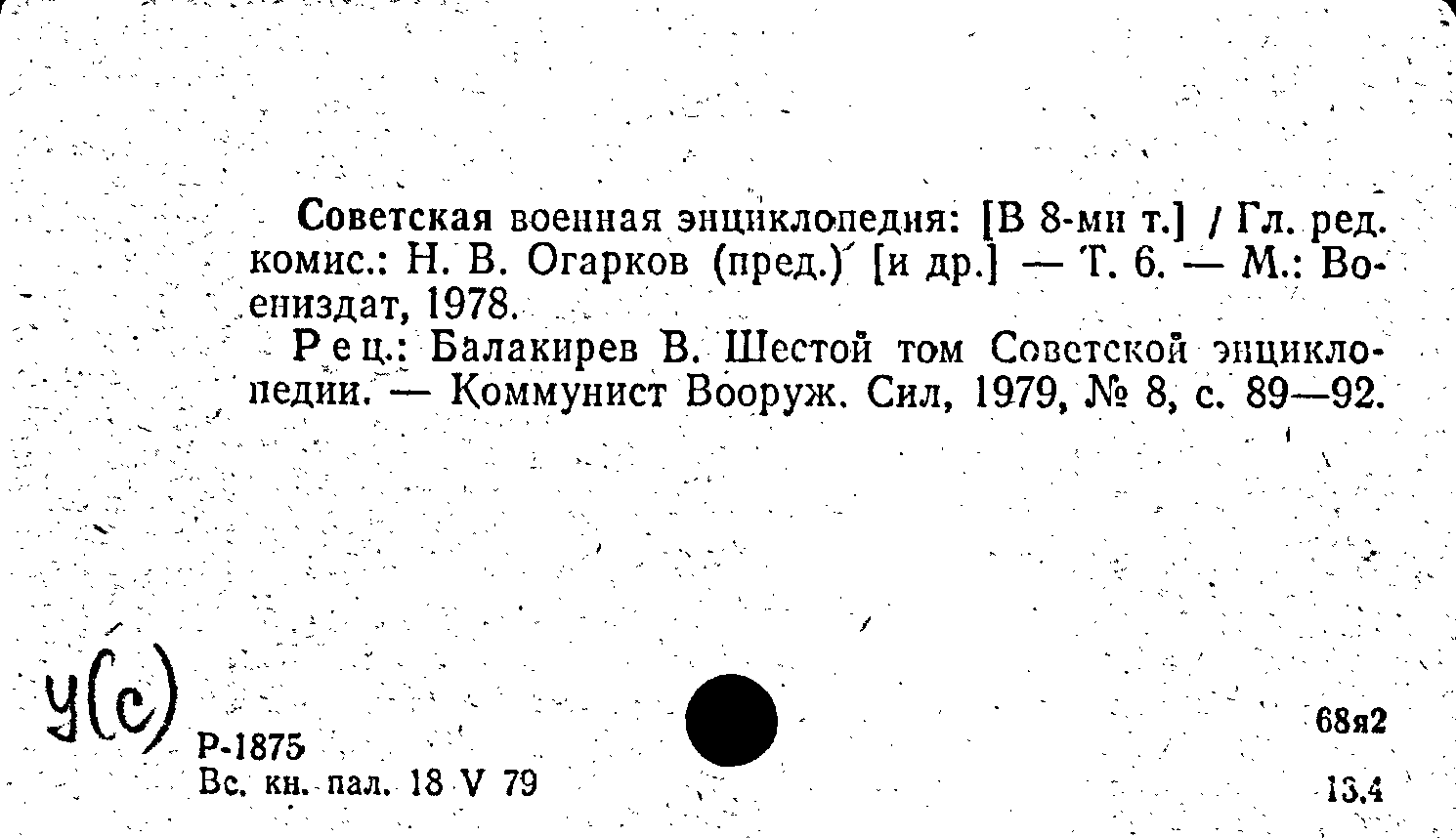 Советская военная энциклопедия: [В 8-ми т.] / Гл. ред. комис.: Н. В. Огарков (пред.) [и др.] — Т. 6. — М.: Воениздат, 1978.

Рец.: Балакирев В. Шестой том Советской энциклопедии. — Коммунист Вооруж. Сил, 1979, № 8, с. 89—92.

У(с)

Р-1875
Вс. кн. пал. 18 V 79

68я2
13.4